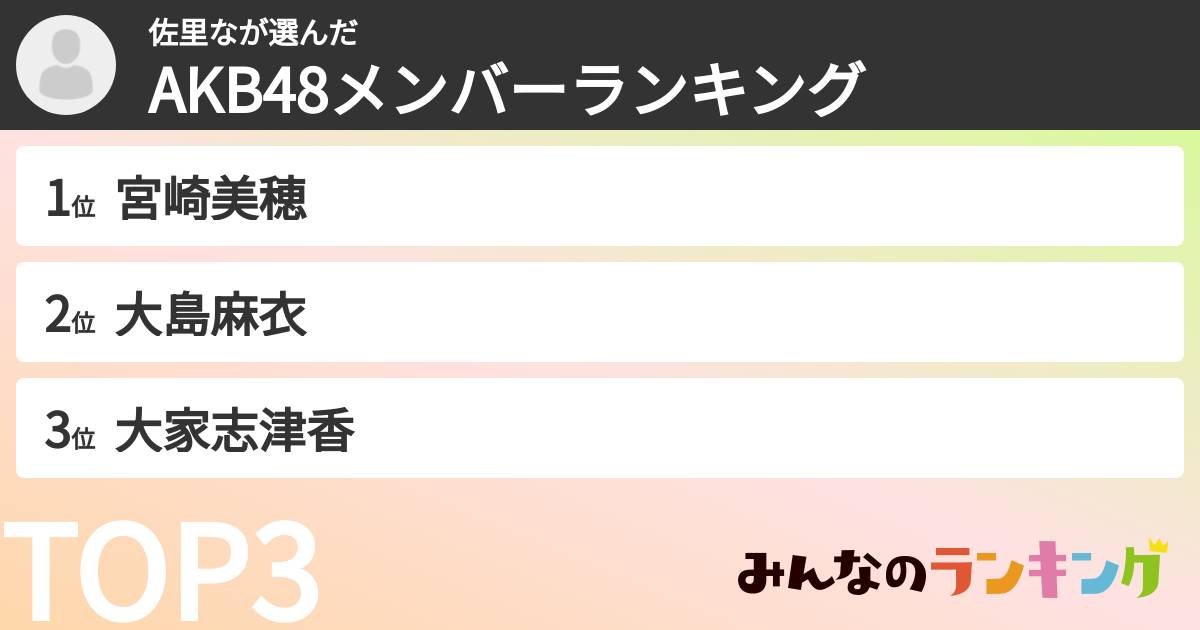 佐里なが選んだ
AKB48メンバーランキング

1位 宮崎美穂

2位 大島麻衣

3位 大家志津香

TOP3

みんなのランキング